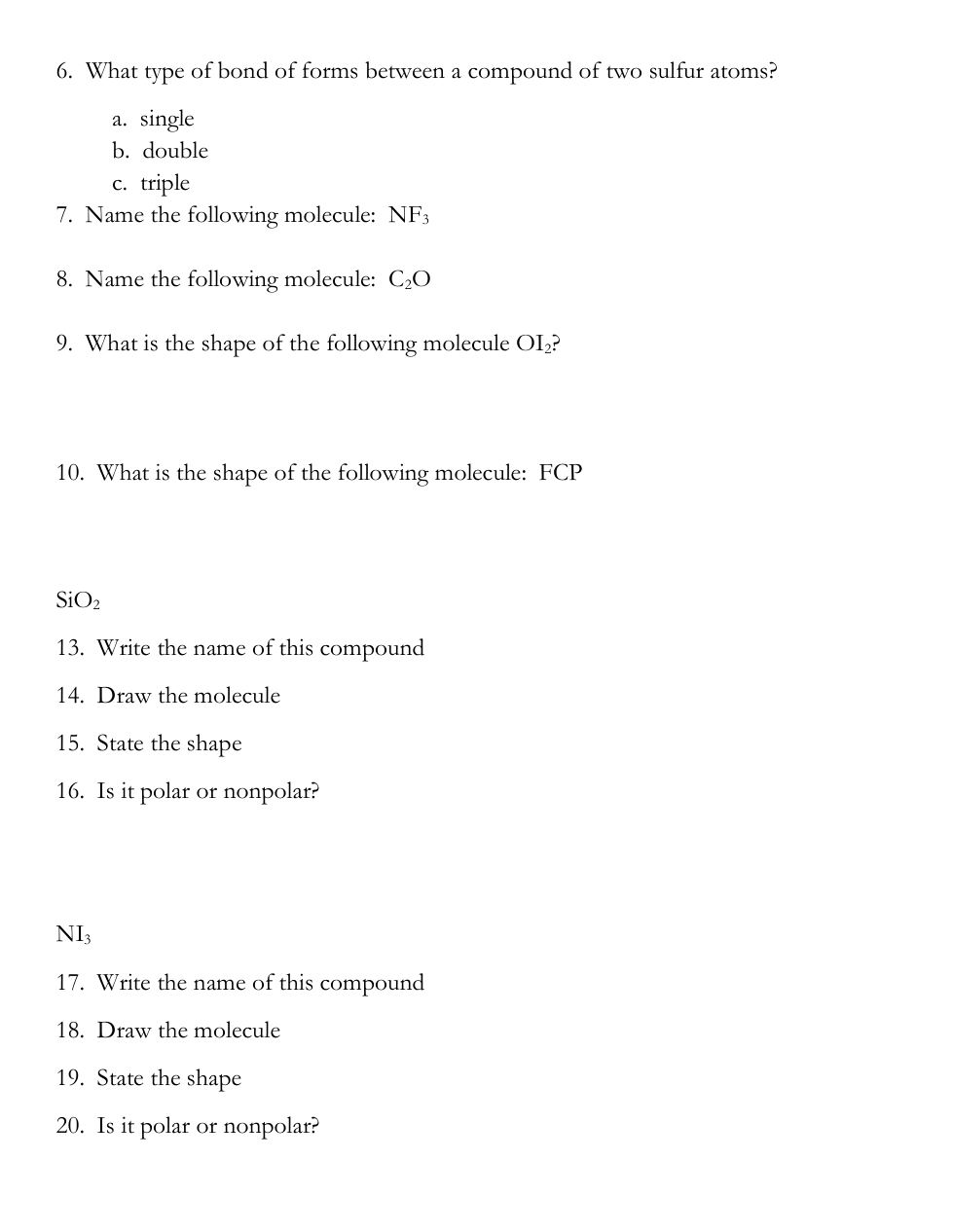 6. What type of bond of forms between a compound of two sulfur atoms?

a. single
b. double
c. triple

7. Name the following molecule: $NF_3$

8. Name the following molecule: $C_2O$

9. What is the shape of the following molecule $OI_2$?

10. What is the shape of the following molecule: FCP

$SiO_2$

13. Write the name of this compound

14. Draw the molecule

15. State the shape

16. Is it polar or nonpolar?

$NI_3$

17. Write the name of this compound

18. Draw the molecule

19. State the shape

20. Is it polar or nonpolar?